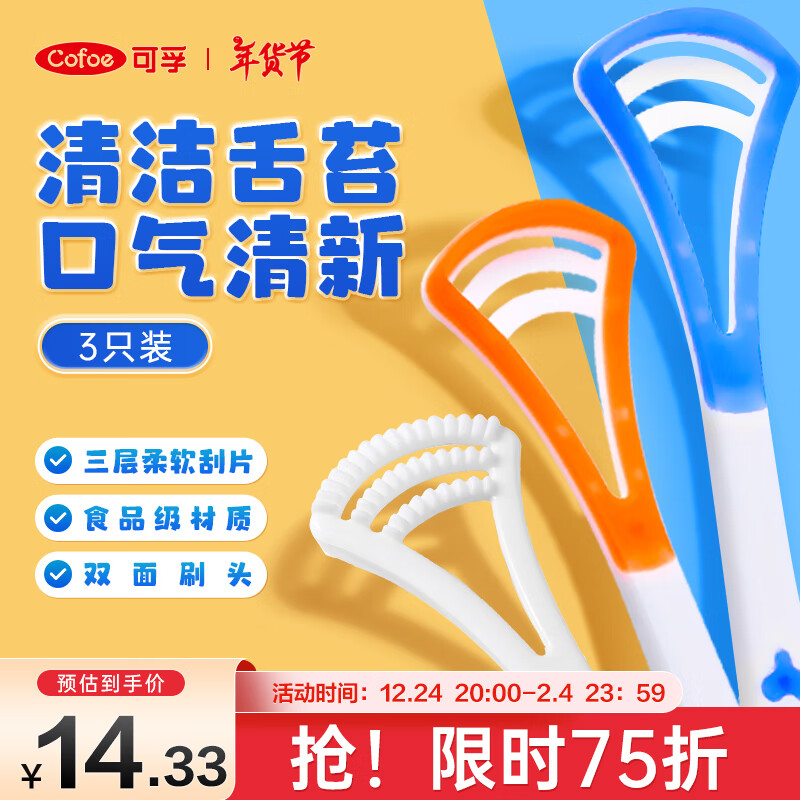 Cofoe 可孚 | 年货节

清洁舌苔
口气清新

3只装

三层柔软刮片

食品级材质

双面刷头

预估到手价

¥14.33

活动时间：12.24 20:00-2.4 23：59

抢！限时75折